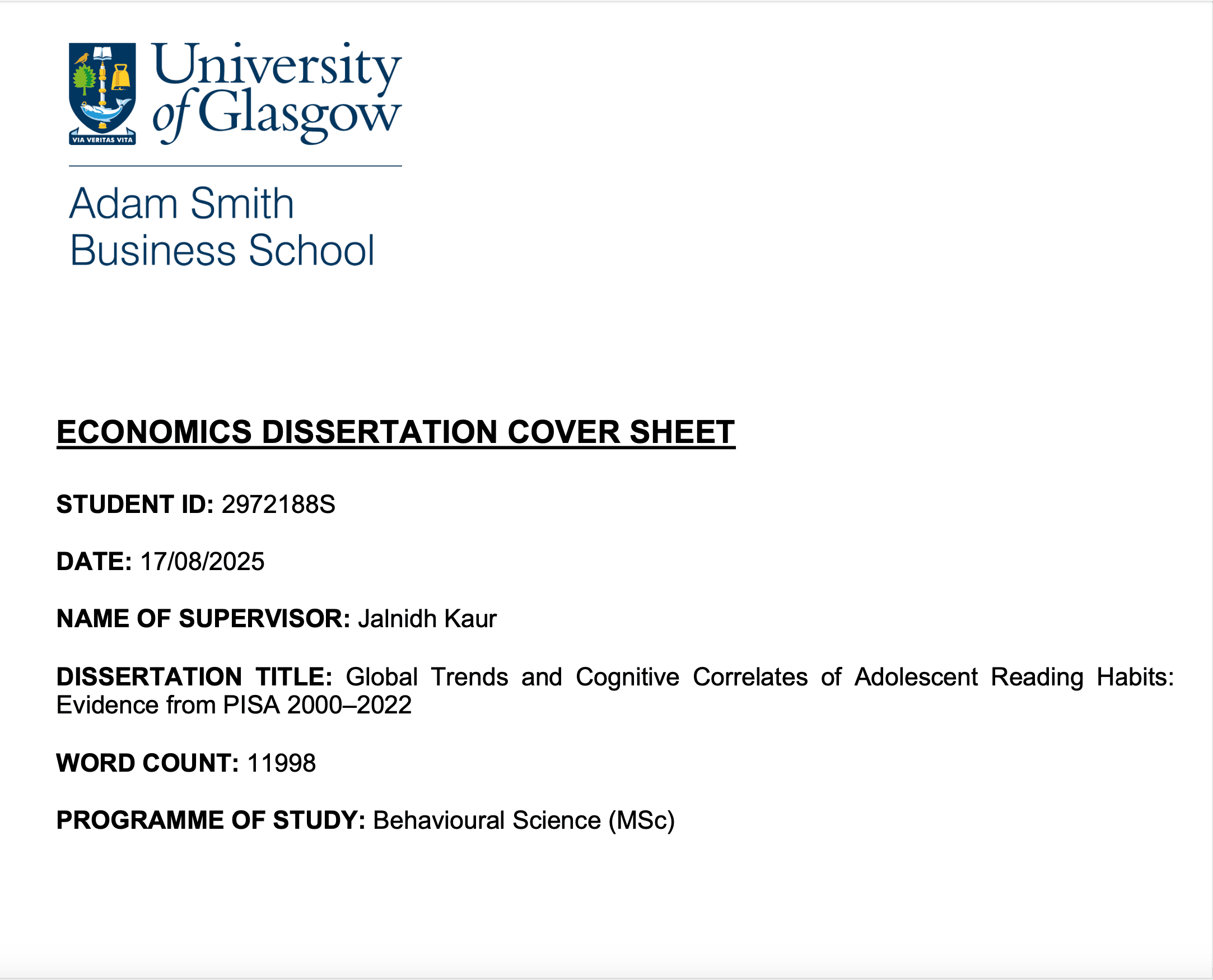 VIA VERITAS VITA

University of Glasgow

Adam Smith Business School

ECONOMICS DISSERTATION COVER SHEET

STUDENT ID: 2972188S

DATE: 17/08/2025

NAME OF SUPERVISOR: Jalnidh Kaur

DISSERTATION TITLE: Global Trends and Cognitive Correlates of Adolescent Reading Habits: Evidence from PISA 2000–2022

WORD COUNT: 11998

PROGRAMME OF STUDY: Behavioural Science (MSc)